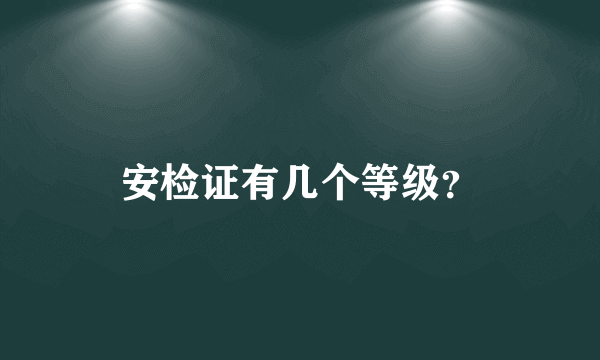 安检证有几个等级?